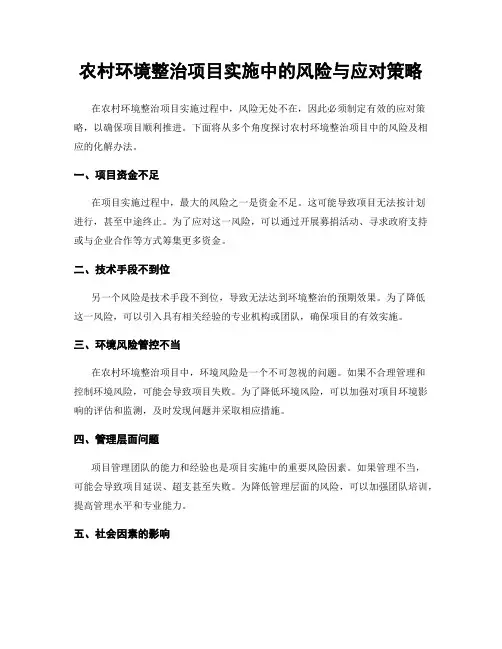 农村环境整治项目实施中的风险与应对策略

在农村环境整治项目实施过程中，风险无处不在，因此必须制定有效的应对策略，以确保项目顺利推进。下面将从多个角度探讨农村环境整治项目中的风险及相应的化解办法。

一、项目资金不足

在项目实施过程中，最大的风险之一是资金不足。这可能导致项目无法按计划进行，甚至中途终止。为了应对这一风险，可以通过开展募捐活动、寻求政府支持或与企业合作等方式筹集更多资金。

二、技术手段不到位

另一个风险是技术手段不到位，导致无法达到环境整治的预期效果。为了降低这一风险，可以引入具有相关经验的专业机构或团队，确保项目的有效实施。

三、环境风险管控不当

在农村环境整治项目中，环境风险是一个不可忽视的问题。如果不合理管理和控制环境风险，可能会导致项目失败。为了降低环境风险，可以加强对项目环境影响的评估和监测，及时发现问题并采取相应措施。

四、管理层面问题

项目管理团队的能力和经验也是项目实施中的重要风险因素。如果管理不当，可能会导致项目延误、超支甚至失败。为降低管理层面的风险，可以加强团队培训，提高管理水平和专业能力。

五、社会因素的影响